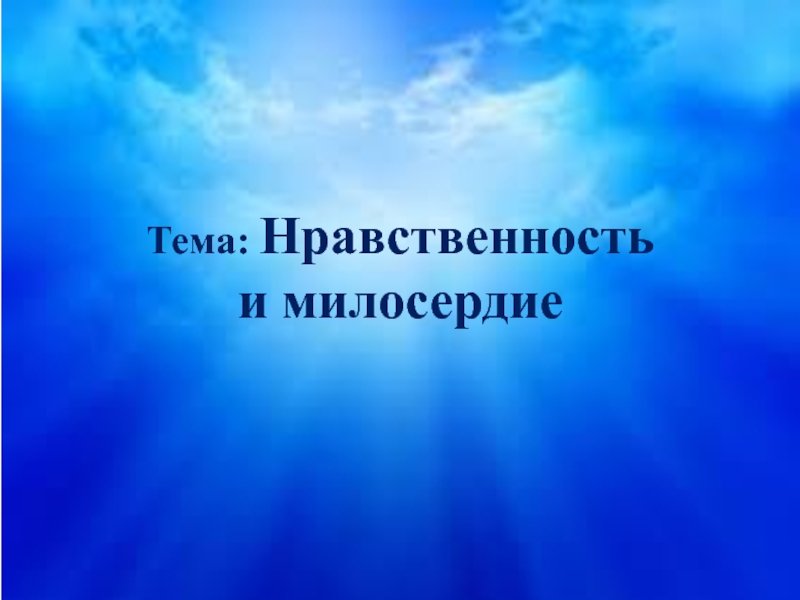 Тема: Нравственность и милосердие